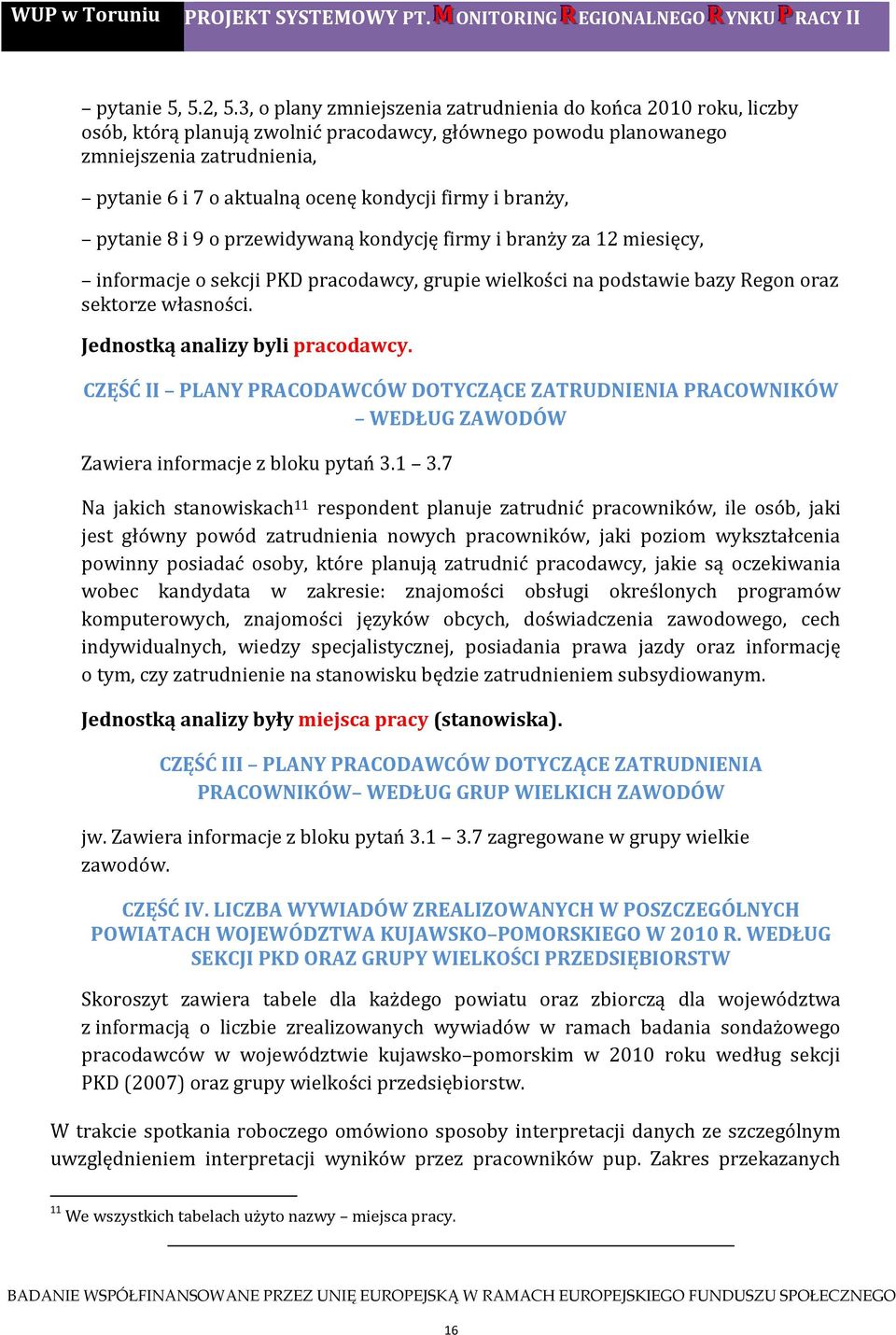 WUP w Toruniu PROJEKT SYSTEMOWY PT. MONITORING REGIONALNEGO RYNKU PRACY II

– pytanie 5, 5.2, 5.3, o plany zmniejszenia zatrudnienia do końca 2010 roku, liczby osób, którą planują zwolnić pracodawcy, głównego powodu planowanego zmniejszenia zatrudnienia,

– pytanie 6 i 7 o aktualną ocenę kondycji firmy i branży,

– pytanie 8 i 9 o przewidywaną kondycję firmy i branży za 12 miesięcy,

– informacje o sekcji PKD pracodawcy, grupie wielkości na podstawie bazy Regon oraz sektorze własności.

Jednostką analizy byli pracodawcy.

CZĘŚĆ II – PLANY PRACODAWCÓW DOTYCZĄCE ZATRUDNIENIA PRACOWNIKÓW – WEDŁUG ZAWODÓW

Zawiera informacje z bloku pytań 3.1 – 3.7

Na jakich stanowiskach$^{11}$ respondent planuje zatrudnić pracowników, ile osób, jaki jest główny powód zatrudnienia nowych pracowników, jaki poziom wykształcenia powinny posiadać osoby, które planują zatrudnić pracodawcy, jakie są oczekiwania wobec kandydata w zakresie: znajomości obsługi określonych programów komputerowych, znajomości języków obcych, doświadczenia zawodowego, cech indywidualnych, wiedzy specjalistycznej, posiadania prawa jazdy oraz informację o tym, czy zatrudnienie na stanowisku będzie zatrudnieniem subsydiowanym.

Jednostką analizy były miejsca pracy (stanowiska).

CZĘŚĆ III – PLANY PRACODAWCÓW DOTYCZĄCE ZATRUDNIENIA PRACOWNIKÓW– WEDŁUG GRUP WIELKICH ZAWODÓW

jw. Zawiera informacje z bloku pytań 3.1 – 3.7 zagregowane w grupy wielkie zawodów.

CZĘŚĆ IV. LICZBA WYWIADÓW ZREALIZOWANYCH W POSZCZEGÓLNYCH POWIATACH WOJEWÓDZTWA KUJAWSKO–POMORSKIEGO W 2010 R. WEDŁUG SEKCJI PKD ORAZ GRUPY WIELKOŚCI PRZEDSIĘBIORSTW

Skoroszyt zawiera tabele dla każdego powiatu oraz zbiorczą dla województwa z informacją o liczbie zrealizowanych wywiadów w ramach badania sondażowego pracodawców w województwie kujawsko–pomorskim w 2010 roku według sekcji PKD (2007) oraz grupy wielkości przedsiębiorstw.

W trakcie spotkania roboczego omówiono sposoby interpretacji danych ze szczególnym uwzględnieniem interpretacji wyników przez pracowników pup. Zakres przekazanych

$^{11}$ We wszystkich tabelach użyto nazwy – miejsca pracy.

BADANIE WSPÓŁFINANSOWANE PRZEZ UNIĘ EUROPEJSKĄ W RAMACH EUROPEJSKIEGO FUNDUSZU SPOŁECZNEGO

16